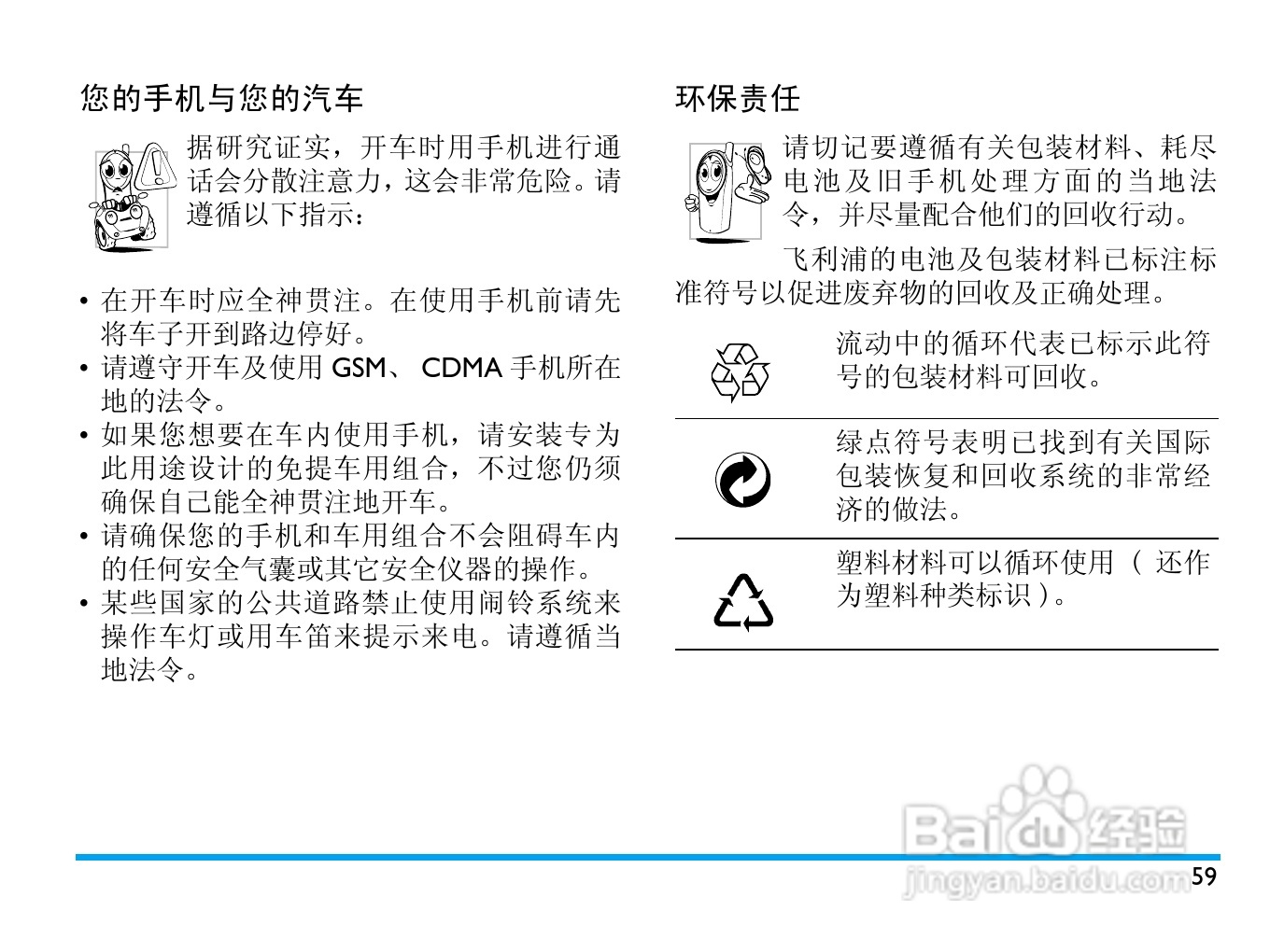 您的手机与您的汽车

据研究证实，开车时用手机进行通话会分散注意力，这会非常危险。请遵循以下指示：

• 在开车时应全神贯注。在使用手机前请先将车子开到路边停好。
• 请遵守开车及使用 GSM、 CDMA 手机所在地的法令。
• 如果您想要在车内使用手机，请安装专为此用途设计的免提车用组合，不过您仍须确保自己能全神贯注地开车。
• 请确保您的手机和车用组合不会阻碍车内的任何安全气囊或其它安全仪器的操作。
• 某些国家的公共道路禁止使用闹铃系统来操作车灯或用车笛来提示来电。请遵循当地法令。

环保责任

请切记要遵循有关包装材料、耗尽电池及旧手机处理方面的当地法令，并尽量配合他们的回收行动。

飞利浦的电池及包装材料已标注标准符号以促进废弃物的回收及正确处理。

流动中的循环代表已标示此符号的包装材料可回收。

绿点符号表明已找到有关国际包装恢复和回收系统的非常经济的做法。

塑料材料可以循环使用（ 还作为塑料种类标识）。

Baidu 经验
jingyan.baidu.com

59